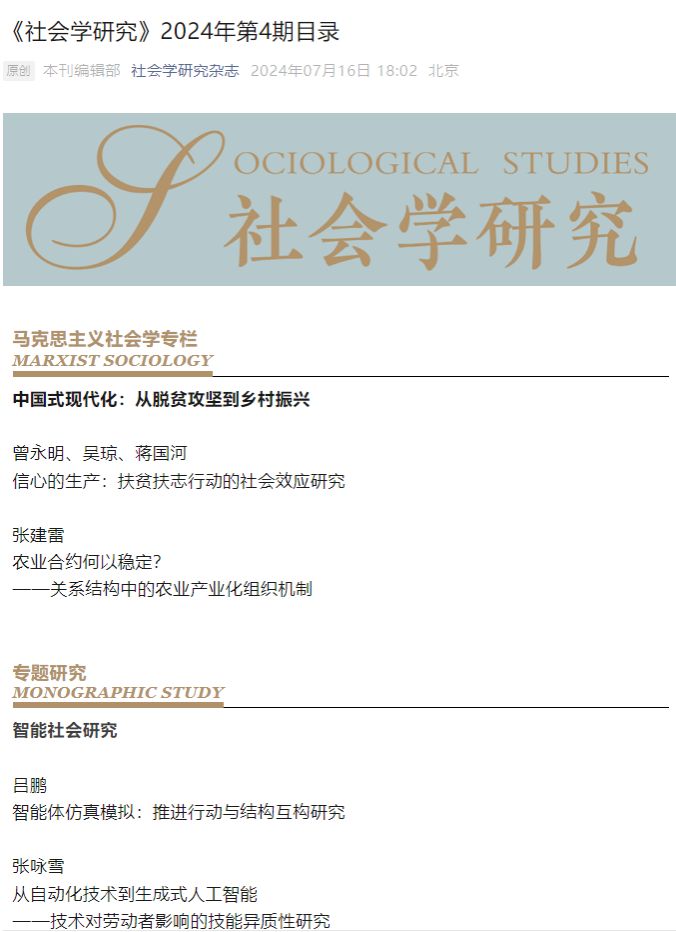 《社会学研究》2024年第4期目录

原创 本刊编辑部 社会学研究杂志 2024年07月16日 18:02 北京

SOCIOLOGICAL STUDIES
社会学研究

马克思主义社会学专栏
MARXIST SOCIOLOGY

中国式现代化：从脱贫攻坚到乡村振兴

曾永明、吴琼、蒋国河
信心的生产：扶贫扶志行动的社会效应研究

张建雷
农业合约何以稳定？
——关系结构中的农业产业化组织机制

专题研究
MONOGRAPHIC STUDY

智能社会研究

吕鹏
智能体仿真模拟：推进行动与结构互构研究

张咏雪
从自动化技术到生成式人工智能
——技术对劳动者影响的技能异质性研究